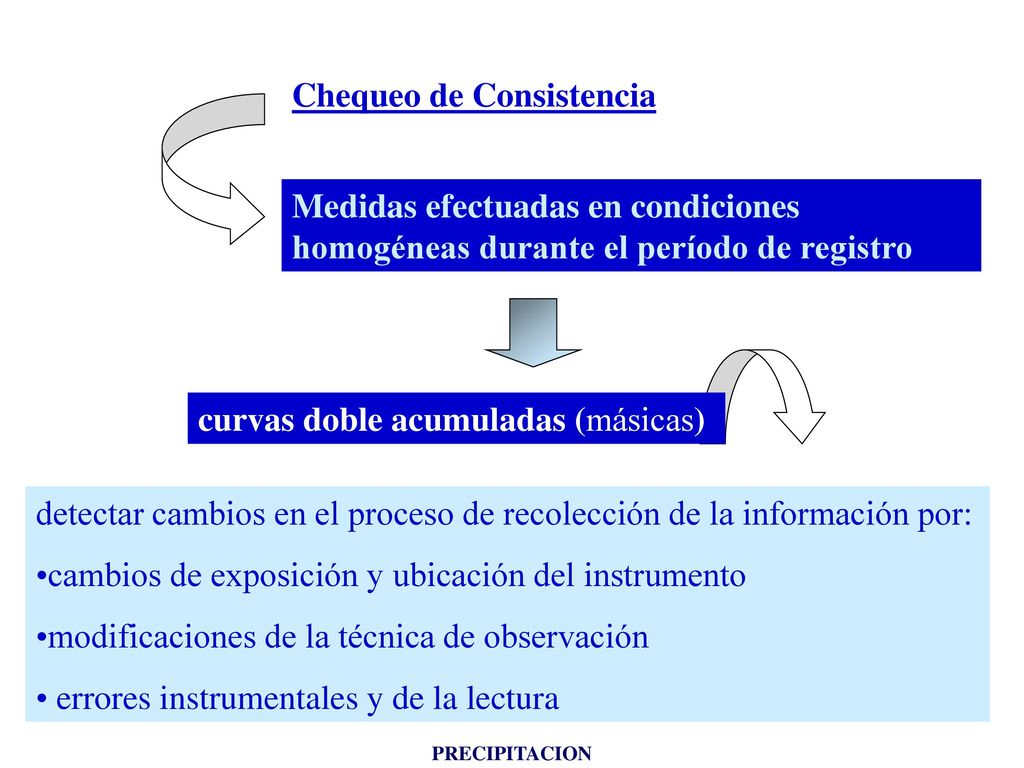 Chequeo de Consistencia

Medidas efectuadas en condiciones homogéneas durante el período de registro

curvas doble acumuladas (másicas)

detectar cambios en el proceso de recolección de la información por:

•cambios de exposición y ubicación del instrumento

•modificaciones de la técnica de observación

• errores instrumentales y de la lectura

PRECIPITACION